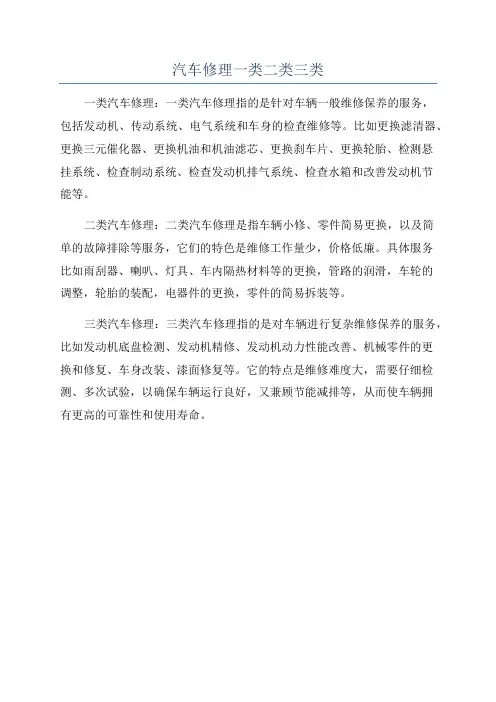 汽车修理一类二类三类

一类汽车修理：一类汽车修理指的是针对车辆一般维修保养的服务，包括发动机、传动系统、电气系统和车身的检查维修等。比如更换滤清器、更换三元催化器、更换机油和机油滤芯、更换刹车片、更换轮胎、检测悬挂系统、检查制动系统、检查发动机排气系统、检查水箱和改善发动机节能等。

二类汽车修理：二类汽车修理是指车辆小修、零件简易更换，以及简单的故障排除等服务，它们的特色是维修工作量少，价格低廉。具体服务比如雨刮器、喇叭、灯具、车内隔热材料等的更换，管路的润滑，车轮的调整，轮胎的装配，电器件的更换，零件的简易拆装等。

三类汽车修理：三类汽车修理指的是对车辆进行复杂维修保养的服务，比如发动机底盘检测、发动机精修、发动机动力性能改善、机械零件的更换和修复、车身改装、漆面修复等。它的特点是维修难度大，需要仔细检测、多次试验，以确保车辆运行良好，又兼顾节能减排等，从而使车辆拥有更高的可靠性和使用寿命。